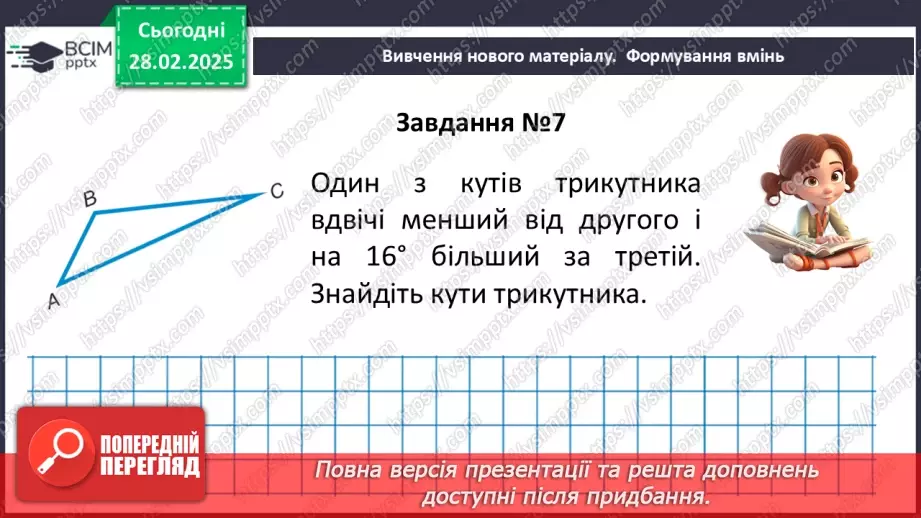 ВСІМ pptx

Сьогодні 28.02.2025

Вивчення нового матеріалу. Формування вмінь

Завдання №7

B C A

Один з кутів трикутника вдвічі менший від другого і на 16° більший за третій. Знайдіть кути трикутника.

ПОПЕРЕДНІЙ ПЕРЕГЛЯД

Повна версія презентації та решта доповнень доступні після придбання.

https://vsimpptx.com